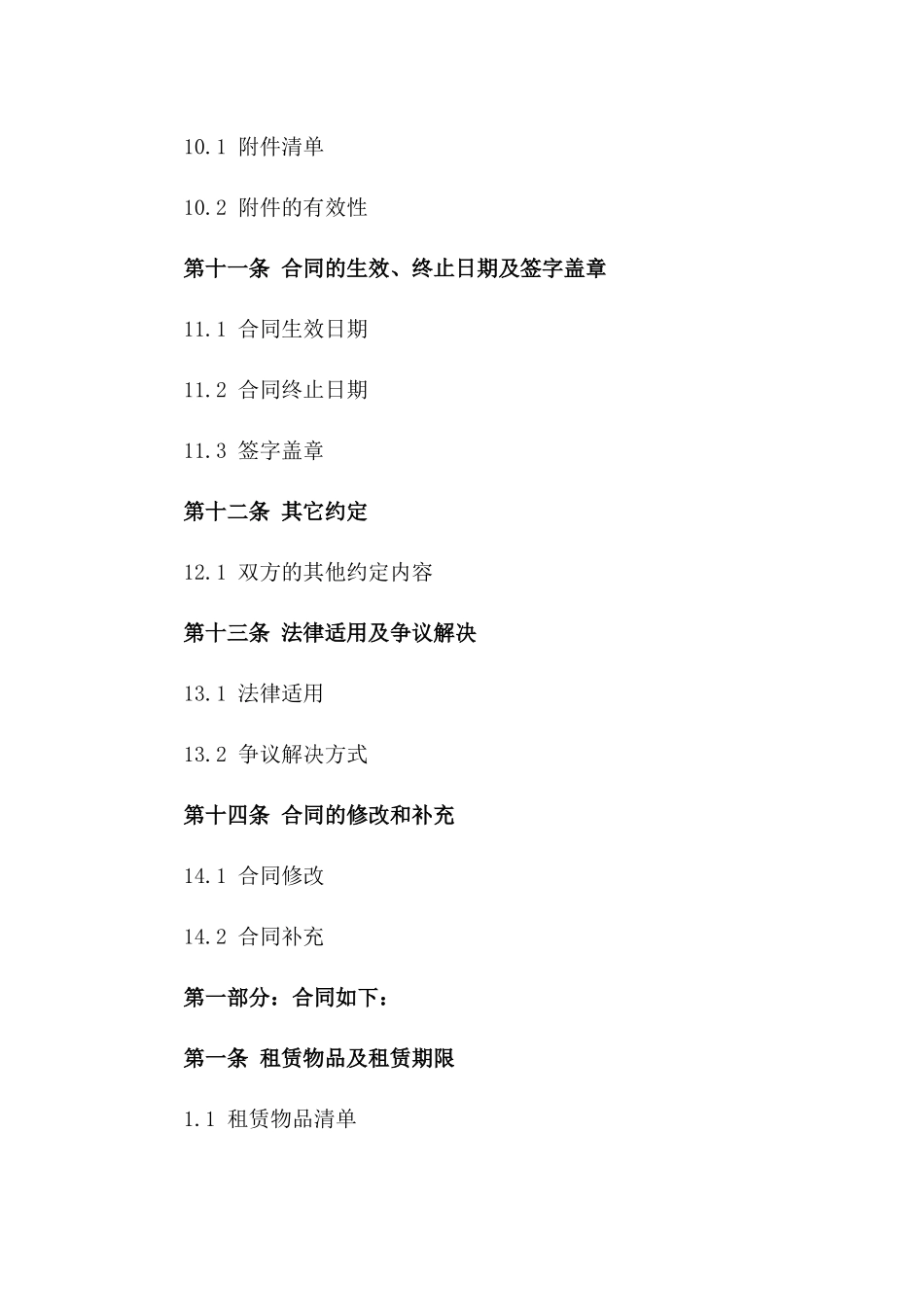 10.1 附件清单

10.2 附件的有效性

第十一条 合同的生效、终止日期及签字盖章

11.1 合同生效日期

11.2 合同终止日期

11.3 签字盖章

第十二条 其它约定

12.1 双方的其他约定内容

第十三条 法律适用及争议解决

13.1 法律适用

13.2 争议解决方式

第十四条 合同的修改和补充

14.1 合同修改

14.2 合同补充

第一部分：合同如下：

第一条 租赁物品及租赁期限

1.1 租赁物品清单